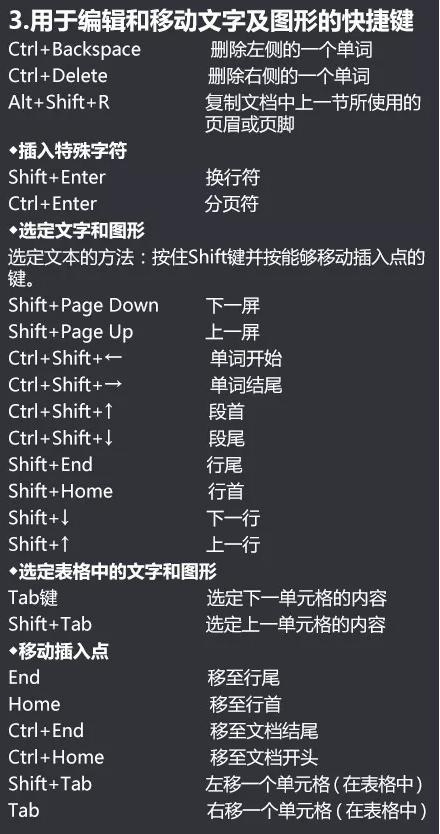 3.用于编辑和移动文字及图形的快捷键

Ctrl+Backspace 删除左侧的一个单词
Ctrl+Delete 删除右侧的一个单词
Alt+Shift+R 复制文档中上一节所使用的页眉或页脚

◆插入特殊字符
Shift+Enter 换行符
Ctrl+Enter 分页符

◆选定文字和图形
选定文本的方法：按住Shift键并按能够移动插入点的键。
Shift+Page Down 下一屏
Shift+Page Up 上一屏
Ctrl+Shift+← 单词开始
Ctrl+Shift+→ 单词结尾
Ctrl+Shift+↑ 段首
Ctrl+Shift+↓ 段尾
Shift+End 行尾
Shift+Home 行首
Shift+↓ 下一行
Shift+↑ 上一行

◆选定表格中的文字和图形
Tab键 选定下一单元格的内容
Shift+Tab 选定上一单元格的内容

◆移动插入点
End 移至行尾
Home 移至行首
Ctrl+End 移至文档结尾
Ctrl+Home 移至文档开头
Shift+Tab 左移一个单元格（在表格中）
Tab 右移一个单元格（在表格中）